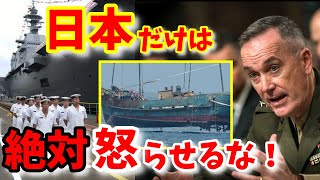 日本だけは

絶対怒らせるな！